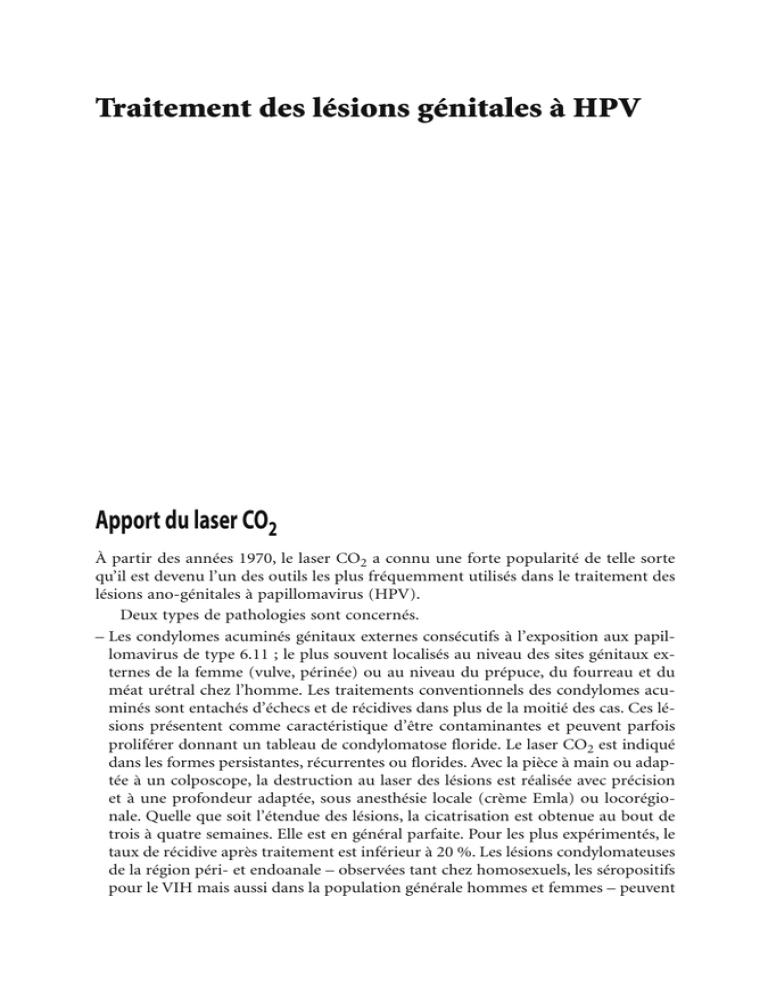 Traitement des lésions génitales à HPV

Apport du laser $CO_2$

À partir des années 1970, le laser $CO_2$ a connu une forte popularité de telle sorte qu'il est devenu l'un des outils les plus fréquemment utilisés dans le traitement des lésions ano-génitales à papillomavirus (HPV).

Deux types de pathologies sont concernés.

– Les condylomes acuminés génitaux externes consécutifs à l'exposition aux papillomavirus de type 6.11 ; le plus souvent localisés au niveau des sites génitaux externes de la femme (vulve, périnée) ou au niveau du prépuce, du fourreau et du méat urétral chez l'homme. Les traitements conventionnels des condylomes acuminés sont entachés d'échecs et de récidives dans plus de la moitié des cas. Ces lésions présentent comme caractéristique d'être contaminantes et peuvent parfois proliférer donnant un tableau de condylomatose floride. Le laser $CO_2$ est indiqué dans les formes persistantes, récurrentes ou florides. Avec la pièce à main ou adaptée à un colposcope, la destruction au laser des lésions est réalisée avec précision et à une profondeur adaptée, sous anesthésie locale (crème Emla) ou locorégionale. Quelle que soit l'étendue des lésions, la cicatrisation est obtenue au bout de trois à quatre semaines. Elle est en général parfaite. Pour les plus expérimentés, le taux de récidive après traitement est inférieur à 20 %. Les lésions condylomateuses de la région péri- et endoanale – observées tant chez homosexuels, les séropositifs pour le VIH mais aussi dans la population générale hommes et femmes – peuvent